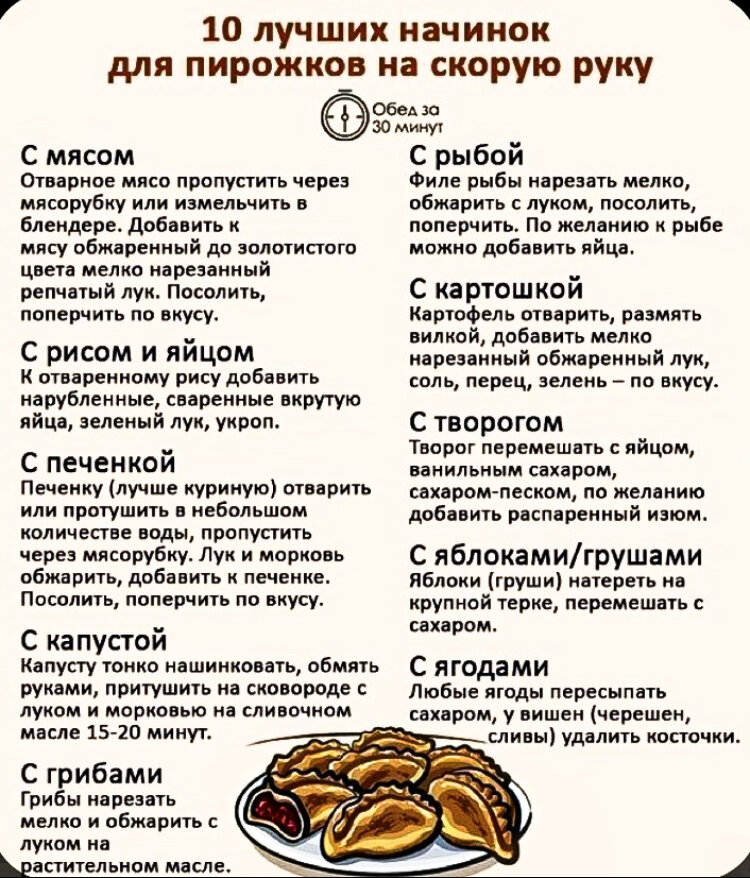 10 лучших начинок для пирожков на скорую руку

Обед за 30 минут

С мясом
Отварное мясо пропустить через мясорубку или измельчить в блендере. Добавить к мясу обжаренный до золотистого цвета мелко нарезанный репчатый лук. Посолить, поперчить по вкусу.

С рисом и яйцом
К отваренному рису добавить нарубленные, сваренные вкрутую яйца, зеленый лук, укроп.

С печенкой
Печенку (лучше куриную) отварить или протушить в небольшом количестве воды, пропустить через мясорубку. Лук и морковь обжарить, добавить к печенке. Посолить, поперчить по вкусу.

С капустой
Капусту тонко нашинковать, обмять руками, притушить на сковороде с луком и морковью на сливочном масле 15-20 минут.

С грибами
Грибы нарезать мелко и обжарить с луком на растительном масле.

С рыбой
Филе рыбы нарезать мелко, обжарить с луком, посолить, поперчить. По желанию к рыбе можно добавить яйца.

С картошкой
Картофель отварить, размять вилкой, добавить мелко нарезанный обжаренный лук, соль, перец, зелень – по вкусу.

С творогом
Творог перемешать с яйцом, ванильным сахаром, сахаром-песком, по желанию добавить распаренный изюм.

С яблоками/грушами
Яблоки (груши) натереть на крупной терке, перемешать с сахаром.

С ягодами
Любые ягоды пересыпать сахаром, у вишен (черешен, сливы) удалить косточки.